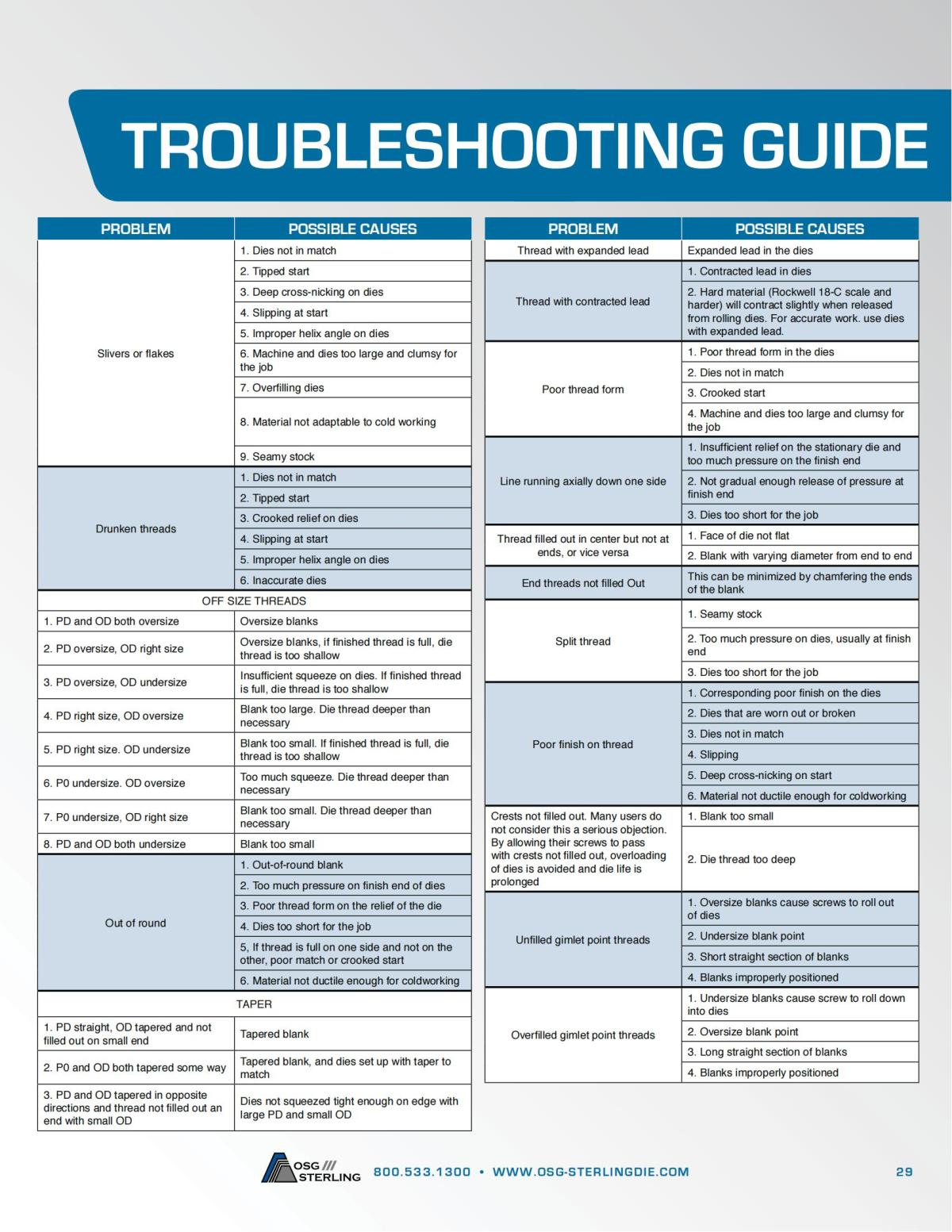 TROUBLESHOOTING GUIDE

| PROBLEM | POSSIBLE CAUSES |
|---|---|
| Slivers or flakes | 1. Dies not in match |
| | 2. Tipped start |
| | 3. Deep cross-nicking on dies |
| | 4. Slipping at start |
| | 5. Improper helix angle on dies |
| | 6. Machine and dies too large and clumsy for the job |
| | 7. Overfilling dies |
| | 8. Material not adaptable to cold working |
| | 9. Seamy stock |
| Drunken threads | 1. Dies not in match |
| | 2. Tipped start |
| | 3. Crooked relief on dies |
| | 4. Slipping at start |
| | 5. Improper helix angle on dies |
| | 6. Inaccurate dies |
| OFF SIZE THREADS | |
| 1. PD and OD both oversize | Oversize blanks |
| 2. PD oversize, OD right size | Oversize blanks, if finished thread is full, die thread is too shallow |
| 3. PD oversize, OD undersize | Insufficient squeeze on dies. If finished thread is full, die thread is too shallow |
| 4. PD right size, OD oversize | Blank too large. Die thread deeper than necessary |
| 5. PD right size. OD undersize | Blank too small. If finished thread is full, die thread is too shallow |
| 6. P0 undersize. OD oversize | Too much squeeze. Die thread deeper than necessary |
| 7. P0 undersize, OD right size | Blank too small. Die thread deeper than necessary |
| 8. PD and OD both undersize | Blank too small |
| Out of round | 1. Out-of-round blank |
| | 2. Too much pressure on finish end of dies |
| | 3. Poor thread form on the relief of the die |
| | 4. Dies too short for the job |
| | 5, If thread is full on one side and not on the other, poor match or crooked start |
| | 6. Material not ductile enough for coldworking |
| TAPER | |
| 1. PD straight, OD tapered and not filled out on small end | Tapered blank |
| 2. P0 and OD both tapered some way | Tapered blank, and dies set up with taper to match |
| 3. PD and OD tapered in opposite directions and thread not filled out an end with small OD | Dies not squeezed tight enough on edge with large PD and small OD |

| PROBLEM | POSSIBLE CAUSES |
|---|---|
| Thread with expanded lead | Expanded lead in the dies |
| Thread with contracted lead | 1. Contracted lead in dies |
| | 2. Hard material (Rockwell 18-C scale and harder) will contract slightly when released from rolling dies. For accurate work. use dies with expanded lead. |
| Poor thread form | 1. Poor thread form in the dies |
| | 2. Dies not in match |
| | 3. Crooked start |
| | 4. Machine and dies too large and clumsy for the job |
| Line running axially down one side | 1. Insufficient relief on the stationary die and too much pressure on the finish end |
| | 2. Not gradual enough release of pressure at finish end |
| | 3. Dies too short for the job |
| Thread filled out in center but not at ends, or vice versa | 1. Face of die not flat |
| | 2. Blank with varying diameter from end to end |
| End threads not filled Out | This can be minimized by chamfering the ends of the blank |
| Split thread | 1. Seamy stock |
| | 2. Too much pressure on dies, usually at finish end |
| | 3. Dies too short for the job |
| Poor finish on thread | 1. Corresponding poor finish on the dies |
| | 2. Dies that are worn out or broken |
| | 3. Dies not in match |
| | 4. Slipping |
| | 5. Deep cross-nicking on start |
| | 6. Material not ductile enough for coldworking |
| Crests not filled out. Many users do not consider this a serious objection. By allowing their screws to pass with crests not filled out, overloading of dies is avoided and die life is prolonged | 1. Blank too small |
| | 2. Die thread too deep |
| Unfilled gimlet point threads | 1. Oversize blanks cause screws to roll out of dies |
| | 2. Undersize blank point |
| | 3. Short straight section of blanks |
| | 4. Blanks improperly positioned |
| Overfilled gimlet point threads | 1. Undersize blanks cause screw to roll down into dies |
| | 2. Oversize blank point |
| | 3. Long straight section of blanks |
| | 4. Blanks improperly positioned |

OSG /// STERLING 800.533.1300 • WWW.OSG-STERLINGDIE.COM 29